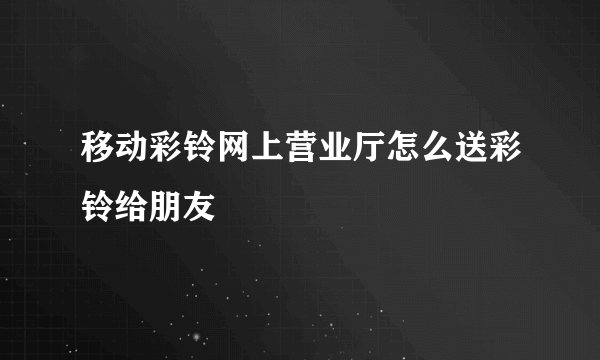 移动彩铃网上营业厅怎么送彩铃给朋友